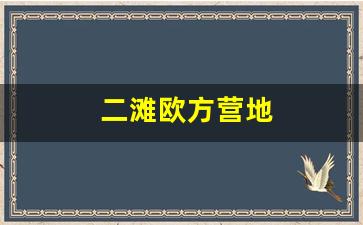 二滩欧方营地